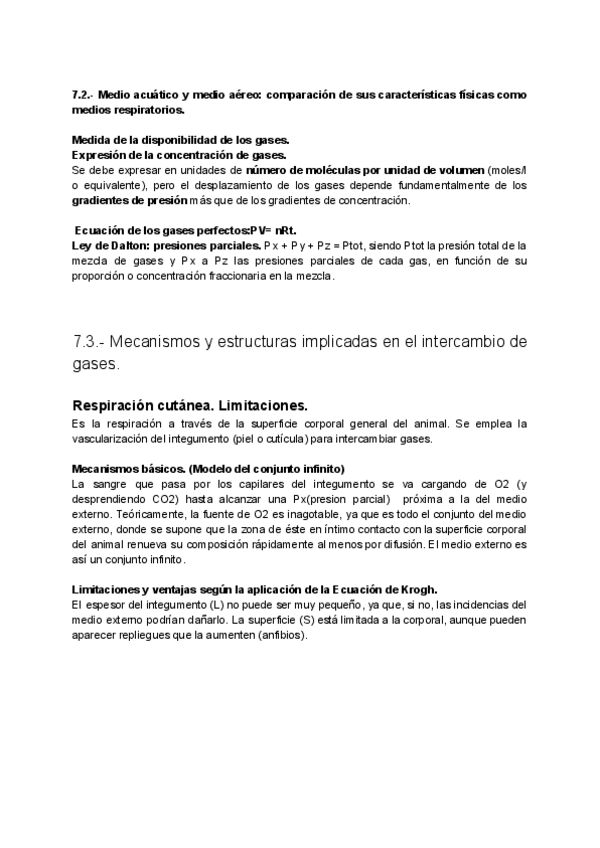 7.2.- Medio acuático y medio aéreo: comparación de sus características físicas como medios respiratorios.

Medida de la disponibilidad de los gases.
Expresión de la concentración de gases.
Se debe expresar en unidades de número de moléculas por unidad de volumen (moles/l o equivalente), pero el desplazamiento de los gases depende fundamentalmente de los gradientes de presión más que de los gradientes de concentración.

Ecuación de los gases perfectos:PV= nRt.
Ley de Dalton: presiones parciales. Px + Py + Pz = Ptot, siendo Ptot la presión total de la mezcla de gases y Px a Pz las presiones parciales de cada gas, en función de su proporción o concentración fraccionaria en la mezcla.

7.3.- Mecanismos y estructuras implicadas en el intercambio de gases.

Respiración cutánea. Limitaciones.
Es la respiración a través de la superficie corporal general del animal. Se emplea la vascularización del integumento (piel o cutícula) para intercambiar gases.

Mecanismos básicos. (Modelo del conjunto infinito)
La sangre que pasa por los capilares del integumento se va cargando de O2 (y desprendiendo CO2) hasta alcanzar una Px(presion parcial) próxima a la del medio externo. Teóricamente, la fuente de O2 es inagotable, ya que es todo el conjunto del medio externo, donde se supone que la zona de éste en íntimo contacto con la superficie corporal del animal renueva su composición rápidamente al menos por difusión. El medio externo es así un conjunto infinito.

Limitaciones y ventajas según la aplicación de la Ecuación de Krogh.
El espesor del integumento (L) no puede ser muy pequeño, ya que, si no, las incidencias del medio externo podrían dañarlo. La superficie (S) está limitada a la corporal, aunque pueden aparecer repliegues que la aumenten (anfibios).